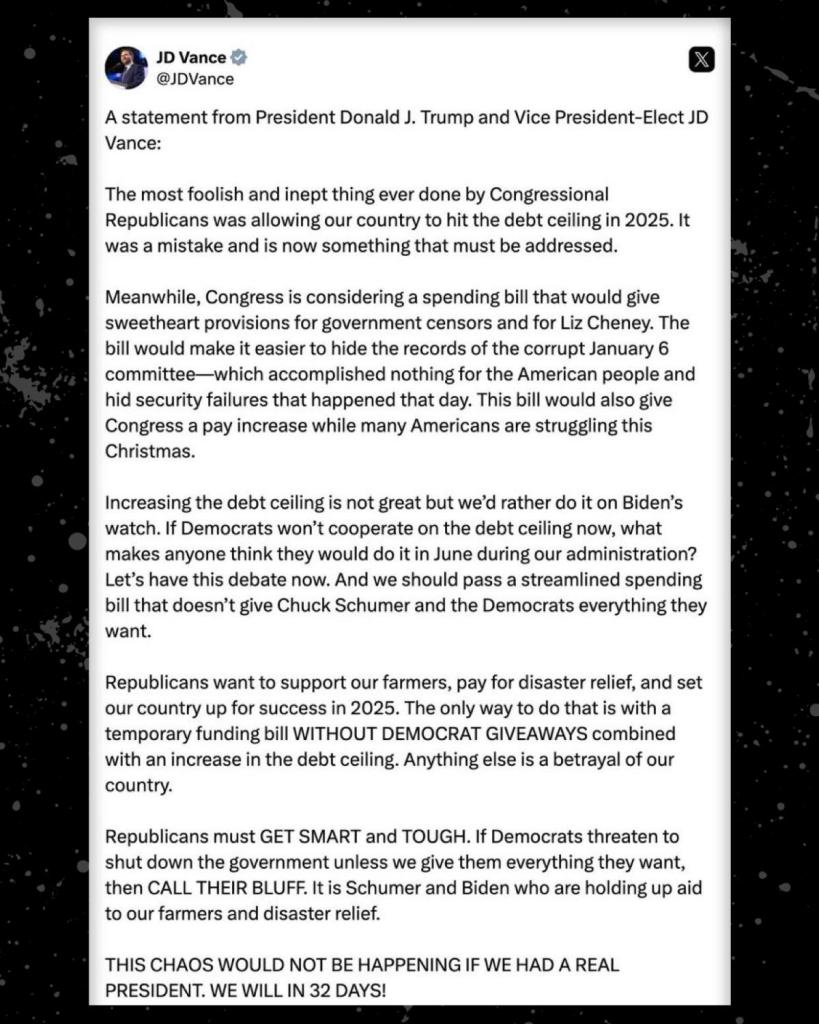 JD Vance
@JDVance

A statement from President Donald J. Trump and Vice President-Elect JD Vance:

The most foolish and inept thing ever done by Congressional Republicans was allowing our country to hit the debt ceiling in 2025. It was a mistake and is now something that must be addressed.

Meanwhile, Congress is considering a spending bill that would give sweetheart provisions for government censors and for Liz Cheney. The bill would make it easier to hide the records of the corrupt January 6 committee—which accomplished nothing for the American people and hid security failures that happened that day. This bill would also give Congress a pay increase while many Americans are struggling this Christmas.

Increasing the debt ceiling is not great but we'd rather do it on Biden's watch. If Democrats won't cooperate on the debt ceiling now, what makes anyone think they would do it in June during our administration? Let's have this debate now. And we should pass a streamlined spending bill that doesn't give Chuck Schumer and the Democrats everything they want.

Republicans want to support our farmers, pay for disaster relief, and set our country up for success in 2025. The only way to do that is with a temporary funding bill WITHOUT DEMOCRAT GIVEAWAYS combined with an increase in the debt ceiling. Anything else is a betrayal of our country.

Republicans must GET SMART and TOUGH. If Democrats threaten to shut down the government unless we give them everything they want, then CALL THEIR BLUFF. It is Schumer and Biden who are holding up aid to our farmers and disaster relief.

THIS CHAOS WOULD NOT BE HAPPENING IF WE HAD A REAL PRESIDENT. WE WILL IN 32 DAYS!